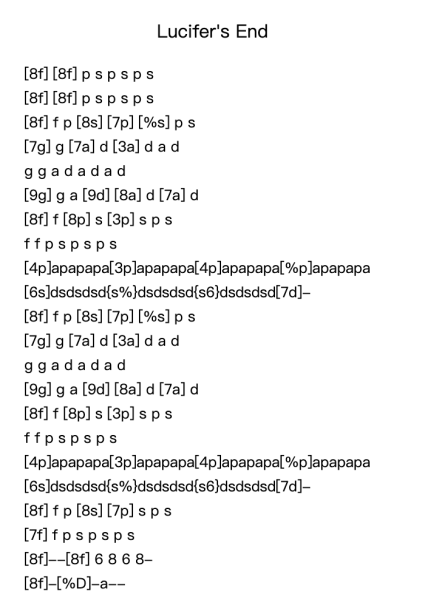 Lucifer's End

[8f] [8f] p s p s p s
[8f] [8f] p s p s p s
[8f] f p [8s] [7p] [%s] p s
[7g] g [7a] d [3a] d a d
g g a d a d a d
[9g] g a [9d] [8a] d [7a] d
[8f] f [8p] s [3p] s p s
f f p s p s p s
[4p]apapapa[3p]apapapa[4p]apapapa[%p]apapapa
[6s]dsdsdsd{s%}dsdsdsd{s6}dsdsdsd[7d]–
[8f] f p [8s] [7p] [%s] p s
[7g] g [7a] d [3a] d a d
g g a d a d a d
[9g] g a [9d] [8a] d [7a] d
[8f] f [8p] s [3p] s p s
f f p s p s p s
[4p]apapapa[3p]apapapa[4p]apapapa[%p]apapapa
[6s]dsdsdsd{s%}dsdsdsd{s6}dsdsdsd[7d]–
[8f] f p [8s] [7p] s p s
[7f] f p s p s p s
[8f]––[8f] 6 8 6 8–
[8f]–[%D]–a––